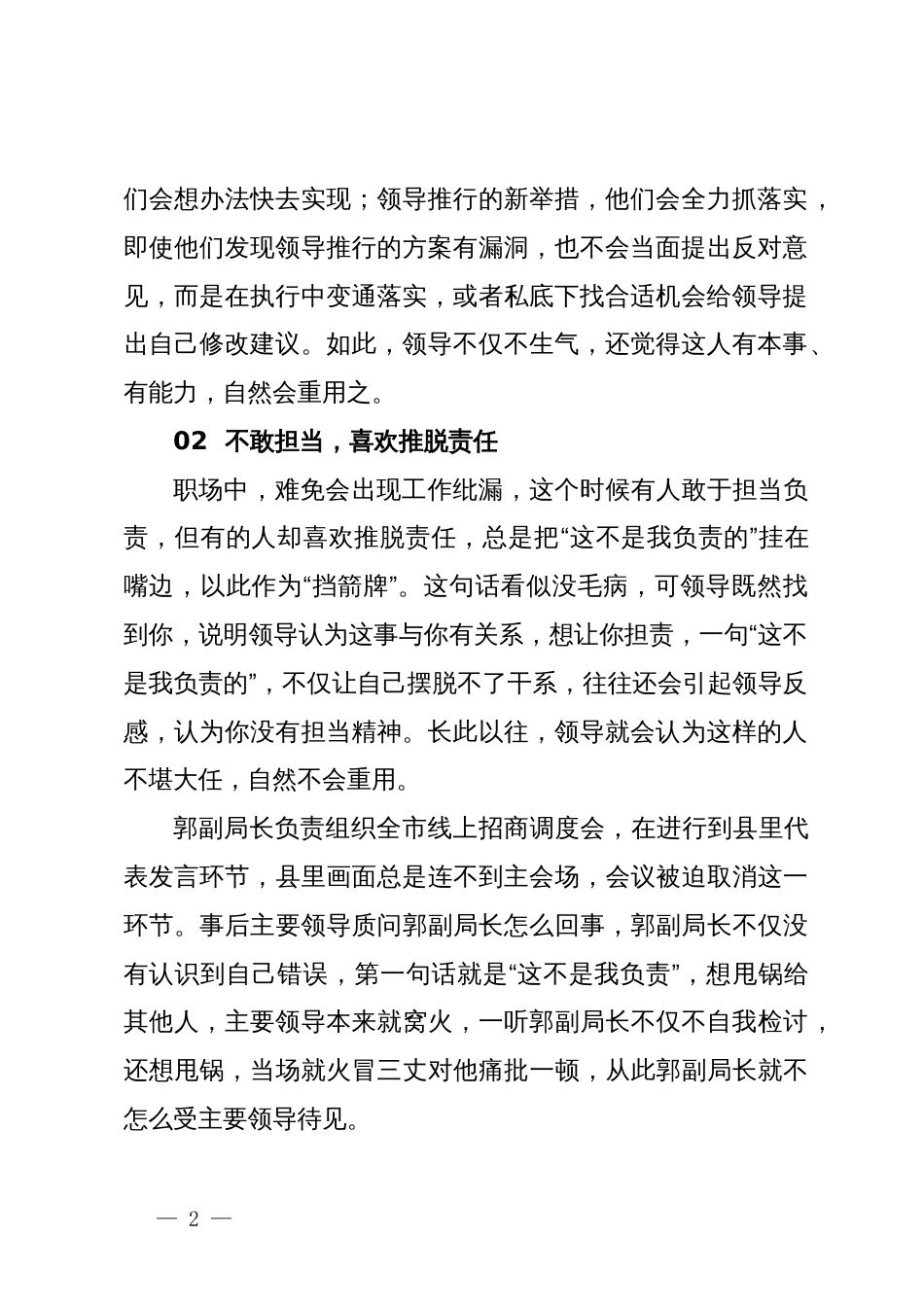 们会想办法快去实现；领导推行的新举措，他们会全力抓落实，即使他们发现领导推行的方案有漏洞，也不会当面提出反对意见，而是在执行中变通落实，或者私底下找合适机会给领导提出自己修改建议。如此，领导不仅不生气，还觉得这人有本事、有能力，自然会重用之。

02 不敢担当，喜欢推脱责任

职场中，难免会出现工作纰漏，这个时候有人敢于担当负责，但有的人却喜欢推脱责任，总是把“这不是我负责的”挂在嘴边，以此作为“挡箭牌”。这句话看似没毛病，可领导既然找到你，说明领导认为这事与你有关系，想让你担责，一句“这不是我负责的”，不仅让自己摆脱不了干系，往往还会引起领导反感，认为你没有担当精神。长此以往，领导就会认为这样的人不堪大任，自然不会重用。

郭副局长负责组织全市线上招商调度会，在进行到县里代表发言环节，县里画面总是连不到主会场，会议被迫取消这一环节。事后主要领导质问郭副局长怎么回事，郭副局长不仅没有认识到自己错误，第一句话就是“这不是我负责”，想甩锅给其他人，主要领导本来就窝火，一听郭副局长不仅不自我检讨，还想甩锅，当场就火冒三丈对他痛批一顿，从此郭副局长就不怎么受主要领导待见。

— 2 —